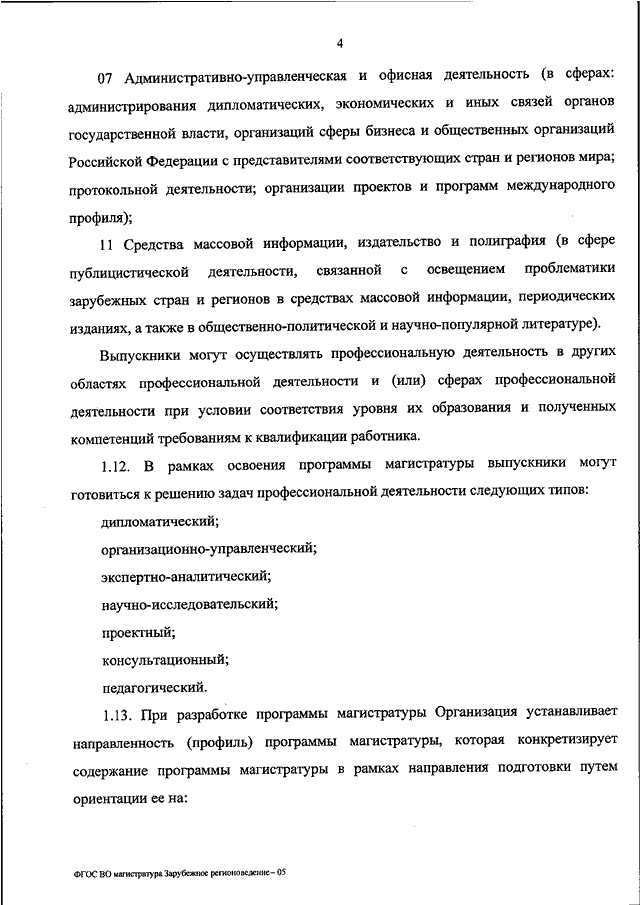 4

07 Административно-управленческая и офисная деятельность (в сферах: администрирования дипломатических, экономических и иных связей органов государственной власти, организаций сферы бизнеса и общественных организаций Российской Федерации с представителями соответствующих стран и регионов мира; протокольной деятельности; организации проектов и программ международного профиля);

11 Средства массовой информации, издательство и полиграфия (в сфере публицистической деятельности, связанной с освещением проблематики зарубежных стран и регионов в средствах массовой информации, периодических изданиях, а также в общественно-политической и научно-популярной литературе).

Выпускники могут осуществлять профессиональную деятельность в других областях профессиональной деятельности и (или) сферах профессиональной деятельности при условии соответствия уровня их образования и полученных компетенций требованиям к квалификации работника.

1.12. В рамках освоения программы магистратуры выпускники могут готовиться к решению задач профессиональной деятельности следующих типов:

дипломатический;

организационно-управленческий;

экспертно-аналитический;

научно-исследовательский;

проектный;

консультационный;

педагогический.

1.13. При разработке программы магистратуры Организация устанавливает направленность (профиль) программы магистратуры, которая конкретизирует содержание программы магистратуры в рамках направления подготовки путем ориентации ее на:

ФГОС ВО магистратура Зарубежное регионоведение – 05